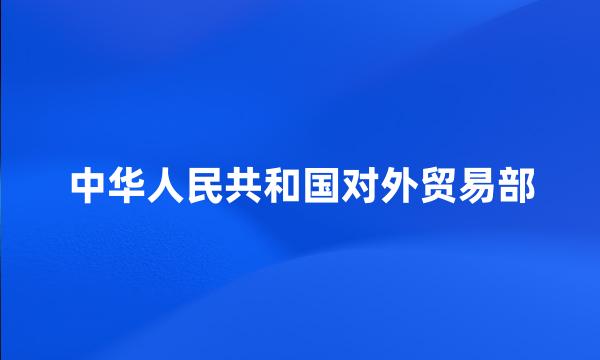 中华人民共和国对外贸易部